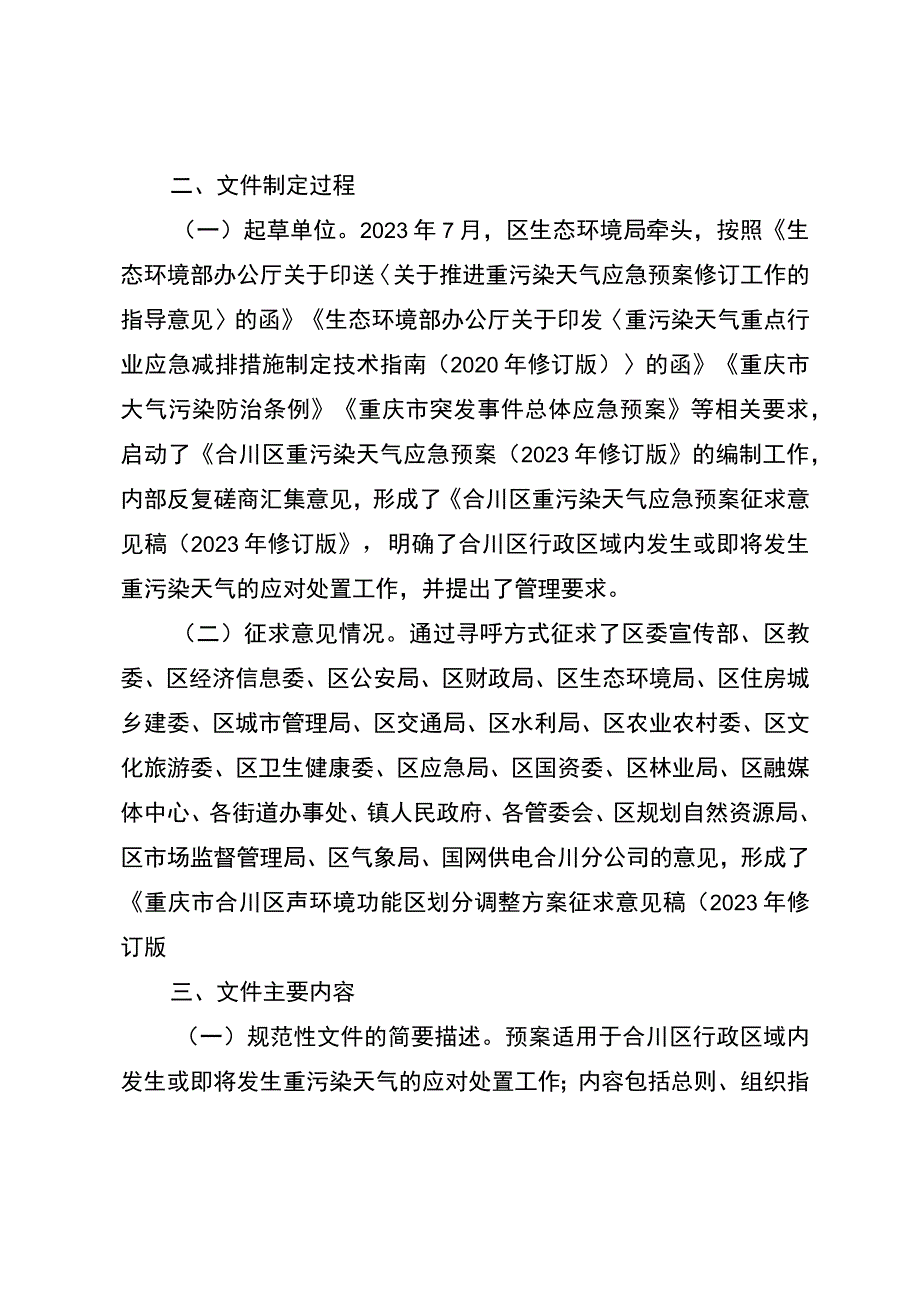 二、文件制定过程

（一）起草单位。2023年7月，区生态环境局牵头，按照《生态环境部办公厅关于印送〈关于推进重污染天气应急预案修订工作的指导意见〉的函》《生态环境部办公厅关于印发〈重污染天气重点行业应急减排措施制定技术指南（2020年修订版）〉的函》《重庆市大气污染防治条例》《重庆市突发事件总体应急预案》等相关要求，启动了《合川区重污染天气应急预案（2023年修订版》的编制工作，内部反复磋商汇集意见，形成了《合川区重污染天气应急预案征求意见稿（2023年修订版》，明确了合川区行政区域内发生或即将发生重污染天气的应对处置工作，并提出了管理要求。

（二）征求意见情况。通过寻呼方式征求了区委宣传部、区教委、区经济信息委、区公安局、区财政局、区生态环境局、区住房城乡建委、区城市管理局、区交通局、区水利局、区农业农村委、区文化旅游委、区卫生健康委、区应急局、区国资委、区林业局、区融媒体中心、各街道办事处、镇人民政府、各管委会、区规划自然资源局、区市场监督管理局、区气象局、国网供电合川分公司的意见，形成了《重庆市合川区声环境功能区划分调整方案征求意见稿（2023年修订版

三、文件主要内容

（一）规范性文件的简要描述。预案适用于合川区行政区域内发生或即将发生重污染天气的应对处置工作；内容包括总则、组织指